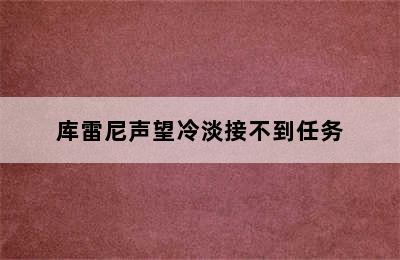 库雷尼声望冷淡接不到任务